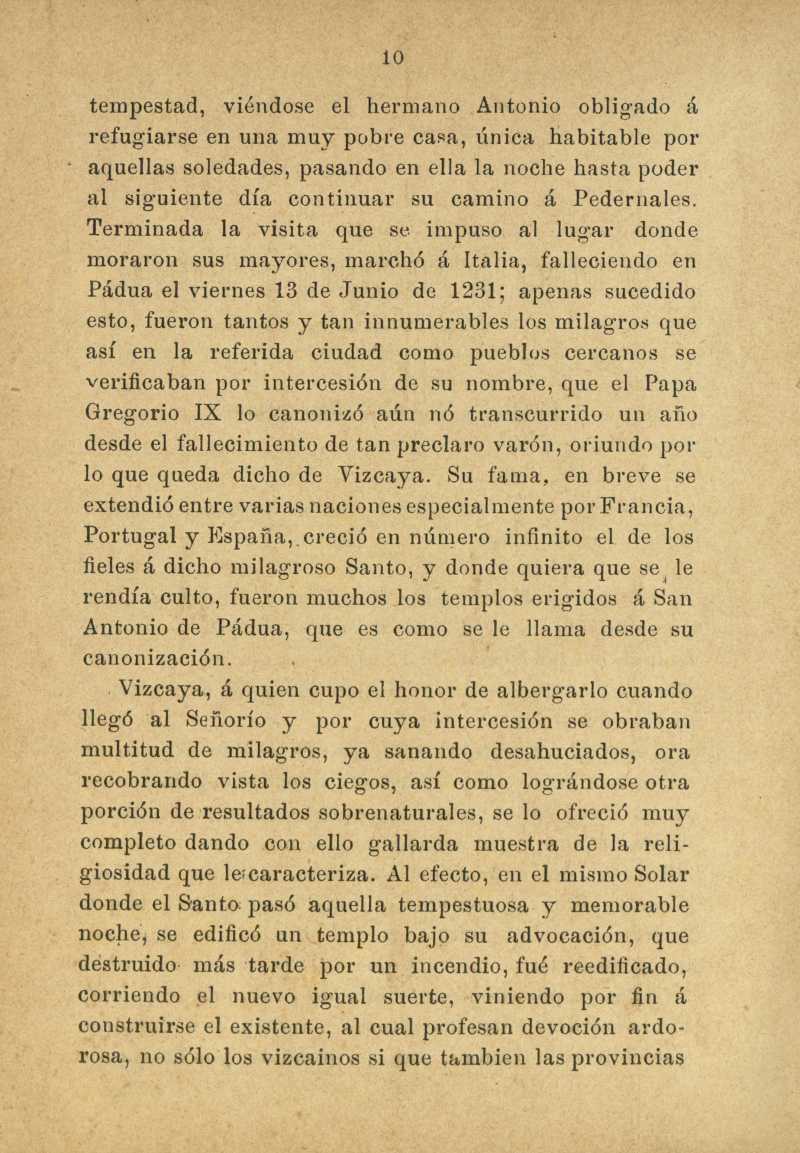 10

tempestad, viéndose el hermano Antonio obligado á refugiarse en una muy pobre casa, única habitable por aquellas soledades, pasando en ella la noche hasta poder al siguiente día continuar su camino á Pedernales. Terminada la visita que se impuso al lugar donde moraron sus mayores, marchó á Italia, falleciendo en Pádua el viernes 13 de Junio de 1231; apenas sucedido esto, fueron tantos y tan innumerables los milagros que así en la referida ciudad como pueblos cercanos se verificaban por intercesión de su nombre, que el Papa Gregorio IX lo canonizó aún nó transcurrido un año desde el fallecimiento de tan preclaro varón, oriundo por lo que queda dicho de Vizcaya. Su fama, en breve se extendió entre varias naciones especialmente por Francia, Portugal y España, creció en número infinito el de los fieles á dicho milagroso Santo, y donde quiera que se le rendía culto, fueron muchos los templos erigidos á San Antonio de Pádua, que es como se le llama desde su canonización.

Vizcaya, á quien cupo el honor de albergarlo cuando llegó al Señorío y por cuya intercesión se obraban multitud de milagros, ya sanando desahuciados, ora recobrando vista los ciegos, así como lográndose otra porción de resultados sobrenaturales, se lo ofreció muy completo dando con ello gallarda muestra de la religiosidad que le caracteriza. Al efecto, en el mismo Solar donde el Santo pasó aquella tempestuosa y memorable noche, se edificó un templo bajo su advocación, que destruido más tarde por un incendio, fué reedificado, corriendo el nuevo igual suerte, viniendo por fin á construirse el existente, al cual profesan devoción ardorosa, no sólo los vizcainos si que tambien las provincias